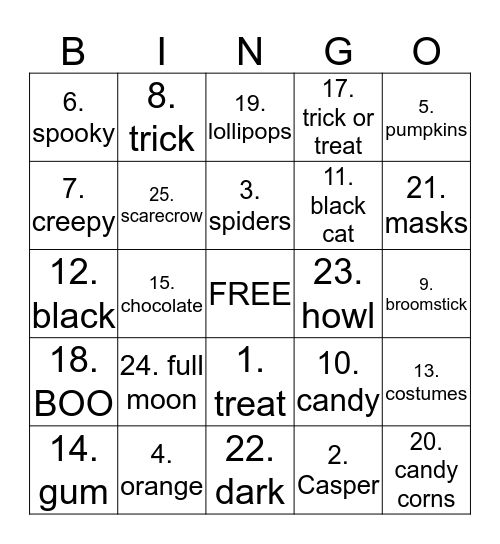 | B | I | N | G | O |
|---|---|---|---|---|
| 6. spooky | 8. trick | 19. lollipops | 17. trick or treat | 5. pumpkins |
| 7. creepy | 25. scarecrow | 3. spiders | 11. black cat | 21. masks |
| 12. black | 15. chocolate | FREE | 23. howl | 9. broomstick |
| 18. BOO | 24. full moon | 1. treat | 10. candy | 13. costumes |
| 14. gum | 4. orange | 22. dark | 2. Casper | 20. candy corns |